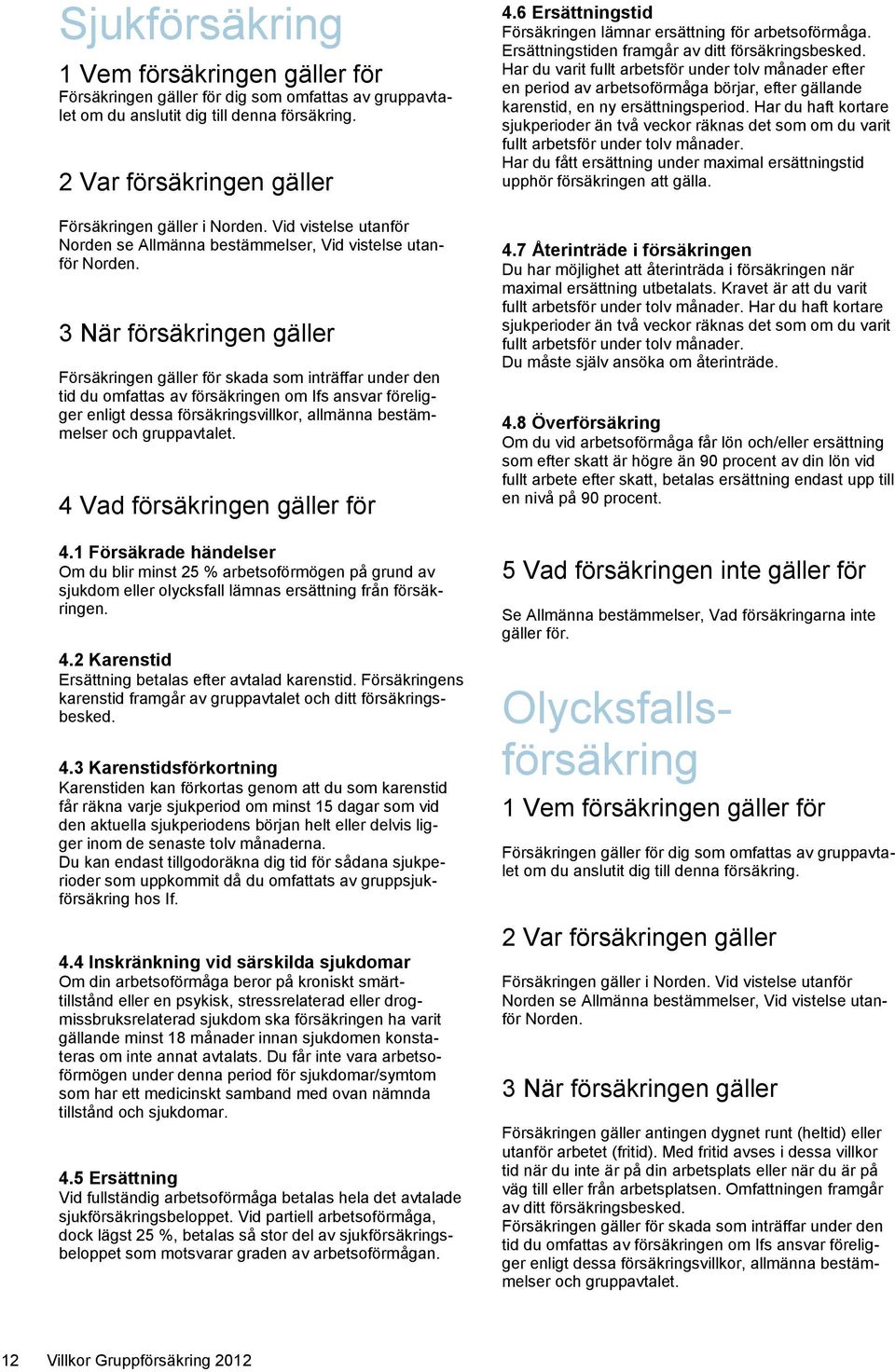 Sjukförsäkring

1 Vem försäkringen gäller för
Försäkringen gäller för dig som omfattas av gruppavtalet om du anslutit dig till denna försäkring.

2 Var försäkringen gäller

Försäkringen gäller i Norden. Vid vistelse utanför Norden se Allmänna bestämmelser, Vid vistelse utanför Norden.

3 När försäkringen gäller

Försäkringen gäller för skada som inträffar under den tid du omfattas av försäkringen om Ifs ansvar föreligger enligt dessa försäkringsvillkor, allmänna bestämmelser och gruppavtalet.

4 Vad försäkringen gäller för

4.1 Försäkrade händelser
Om du blir minst 25 % arbetsoförmögen på grund av sjukdom eller olycksfall lämnas ersättning från försäkringen.

4.2 Karenstid
Ersättning betalas efter avtalad karenstid. Försäkringens karenstid framgår av gruppavtalet och ditt försäkringsbesked.

4.3 Karenstidsförkortning
Karenstiden kan förkortas genom att du som karenstid får räkna varje sjukperiod om minst 15 dagar som vid den aktuella sjukperiodens början helt eller delvis ligger inom de senaste tolv månaderna.
Du kan endast tillgodoräkna dig tid för sådana sjukperioder som uppkommit då du omfattats av gruppsjukförsäkring hos If.

4.4 Inskränkning vid särskilda sjukdomar
Om din arbetsoförmåga beror på kroniskt smärttillstånd eller en psykisk, stressrelaterad eller drogmissbruksrelaterad sjukdom ska försäkringen ha varit gällande minst 18 månader innan sjukdomen konstateras om inte annat avtalats. Du får inte vara arbetsoförmögen under denna period för sjukdomar/symtom som har ett medicinskt samband med ovan nämnda tillstånd och sjukdomar.

4.5 Ersättning
Vid fullständig arbetsoförmåga betalas hela det avtalade sjukförsäkringsbeloppet. Vid partiell arbetsoförmåga, dock lägst 25 %, betalas så stor del av sjukförsäkringsbeloppet som motsvarar graden av arbetsoförmågan.

4.6 Ersättningstid
Försäkringen lämnar ersättning för arbetsoförmåga. Ersättningstiden framgår av ditt försäkringsbesked. Har du varit fullt arbetsför under tolv månader efter en period av arbetsoförmåga börjar, efter gällande karenstid, en ny ersättningsperiod. Har du haft kortare sjukperioder än två veckor räknas det som om du varit fullt arbetsför under tolv månader.
Har du fått ersättning under maximal ersättningstid upphör försäkringen att gälla.

4.7 Återinträde i försäkringen
Du har möjlighet att återinträda i försäkringen när maximal ersättning utbetalats. Kravet är att du varit fullt arbetsför under tolv månader. Har du haft kortare sjukperioder än två veckor räknas det som om du varit fullt arbetsför under tolv månader.
Du måste själv ansöka om återinträde.

4.8 Överförsäkring
Om du vid arbetsoförmåga får lön och/eller ersättning som efter skatt är högre än 90 procent av din lön vid fullt arbete efter skatt, betalas ersättning endast upp till en nivå på 90 procent.

5 Vad försäkringen inte gäller för

Se Allmänna bestämmelser, Vad försäkringarna inte gäller för.

Olycksfallsförsäkring

1 Vem försäkringen gäller för

Försäkringen gäller för dig som omfattas av gruppavtalet om du anslutit dig till denna försäkring.

2 Var försäkringen gäller

Försäkringen gäller i Norden. Vid vistelse utanför Norden se Allmänna bestämmelser, Vid vistelse utanför Norden.

3 När försäkringen gäller

Försäkringen gäller antingen dygnet runt (heltid) eller utanför arbetet (fritid). Med fritid avses i dessa villkor tid när du inte är på din arbetsplats eller när du är på väg till eller från arbetsplatsen. Omfattningen framgår av ditt försäkringsbesked.
Försäkringen gäller för skada som inträffar under den tid du omfattas av försäkringen om Ifs ansvar föreligger enligt dessa försäkringsvillkor, allmänna bestämmelser och gruppavtalet.

12 Villkor Gruppförsäkring 2012